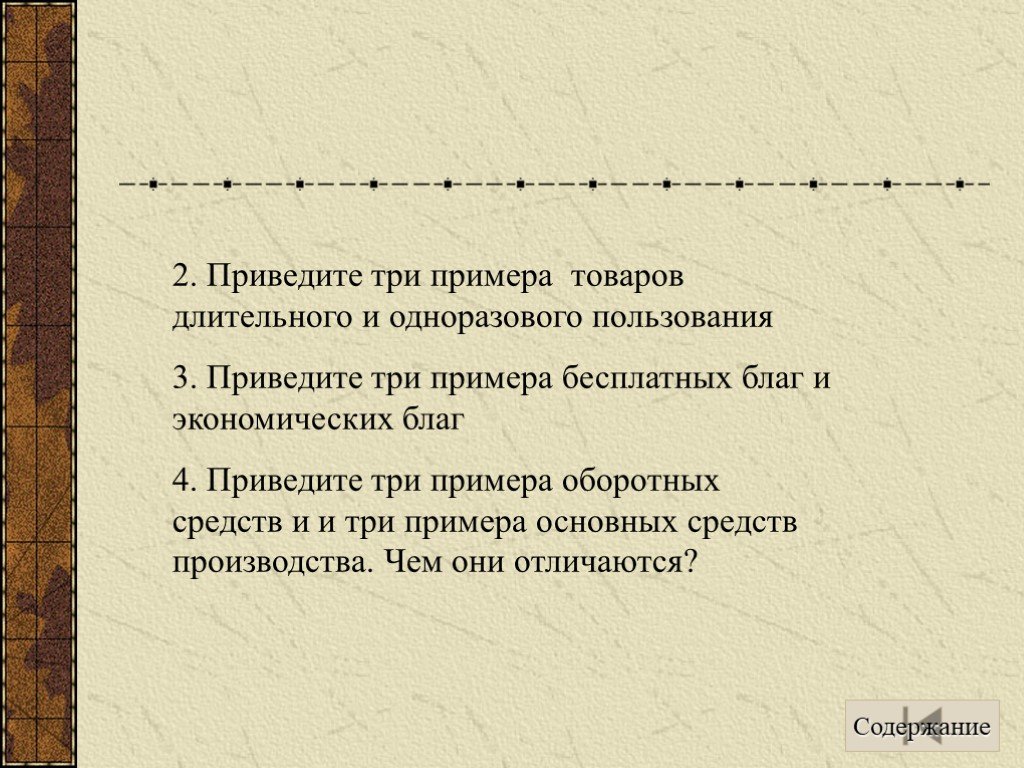 2. Приведите три примера  товаров длительного и одноразового пользования

3. Приведите три примера бесплатных благ и экономических благ

4. Приведите три примера оборотных средств и и три примера основных средств производства. Чем они отличаются?

Содержание